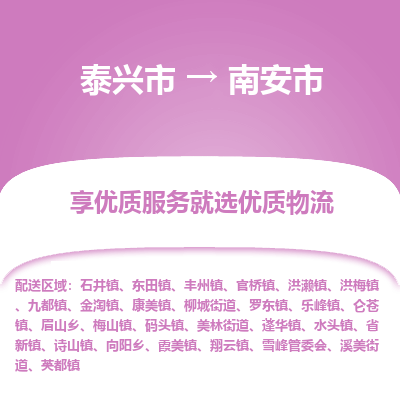 泰兴市 → 南安市

享优质服务就选优质物流

配送区域：石井镇、东田镇、丰州镇、官桥镇、洪濑镇、洪梅镇、九都镇、金淘镇、康美镇、柳城街道、罗东镇、乐峰镇、仑苍镇、眉山乡、梅山镇、码头镇、美林街道、蓬华镇、水头镇、省新镇、诗山镇、向阳乡、霞美镇、翔云镇、雪峰管委会、溪美街道、英都镇